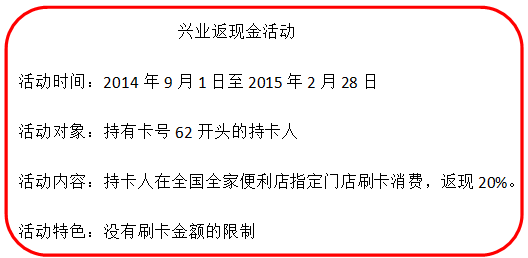 兴业返现金活动

活动时间：2014 年 9 月 1 日至 2015 年 2 月 28 日

活动对象：持有卡号 62 开头的持卡人

活动内容：持卡人在全国全家便利店指定门店刷卡消费，返现 20%。

活动特色：没有刷卡金额的限制